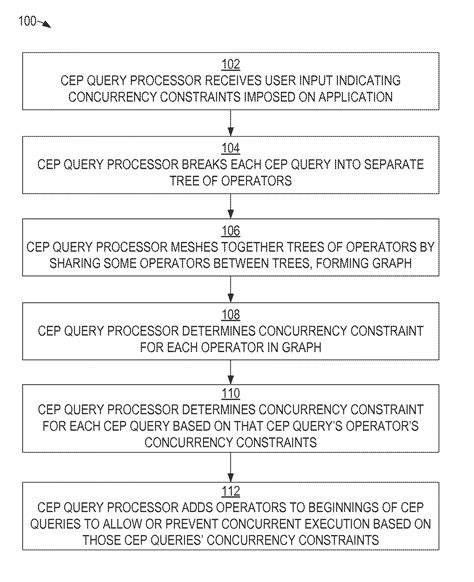 100

102
CEP QUERY PROCESSOR RECEIVES USER INPUT INDICATING CONCURRENCY CONSTRAINTS IMPOSED ON APPLICATION

104
CEP QUERY PROCESSOR BREAKS EACH CEP QUERY INTO SEPARATE TREE OF OPERATORS

106
CEP QUERY PROCESSOR MESHES TOGETHER TREES OF OPERATORS BY SHARING SOME OPERATORS BETWEEN TREES, FORMING GRAPH

108
CEP QUERY PROCESSOR DETERMINES CONCURRENCY CONSTRAINT FOR EACH OPERATOR IN GRAPH

110
CEP QUERY PROCESSOR DETERMINES CONCURRENCY CONSTRAINT FOR EACH CEP QUERY BASED ON THAT CEP QUERY'S OPERATOR'S CONCURRENCY CONSTRAINTS

112
CEP QUERY PROCESSOR ADDS OPERATORS TO BEGINNINGS OF CEP QUERIES TO ALLOW OR PREVENT CONCURRENT EXECUTION BASED ON THOSE CEP QUERIES' CONCURRENCY CONSTRAINTS